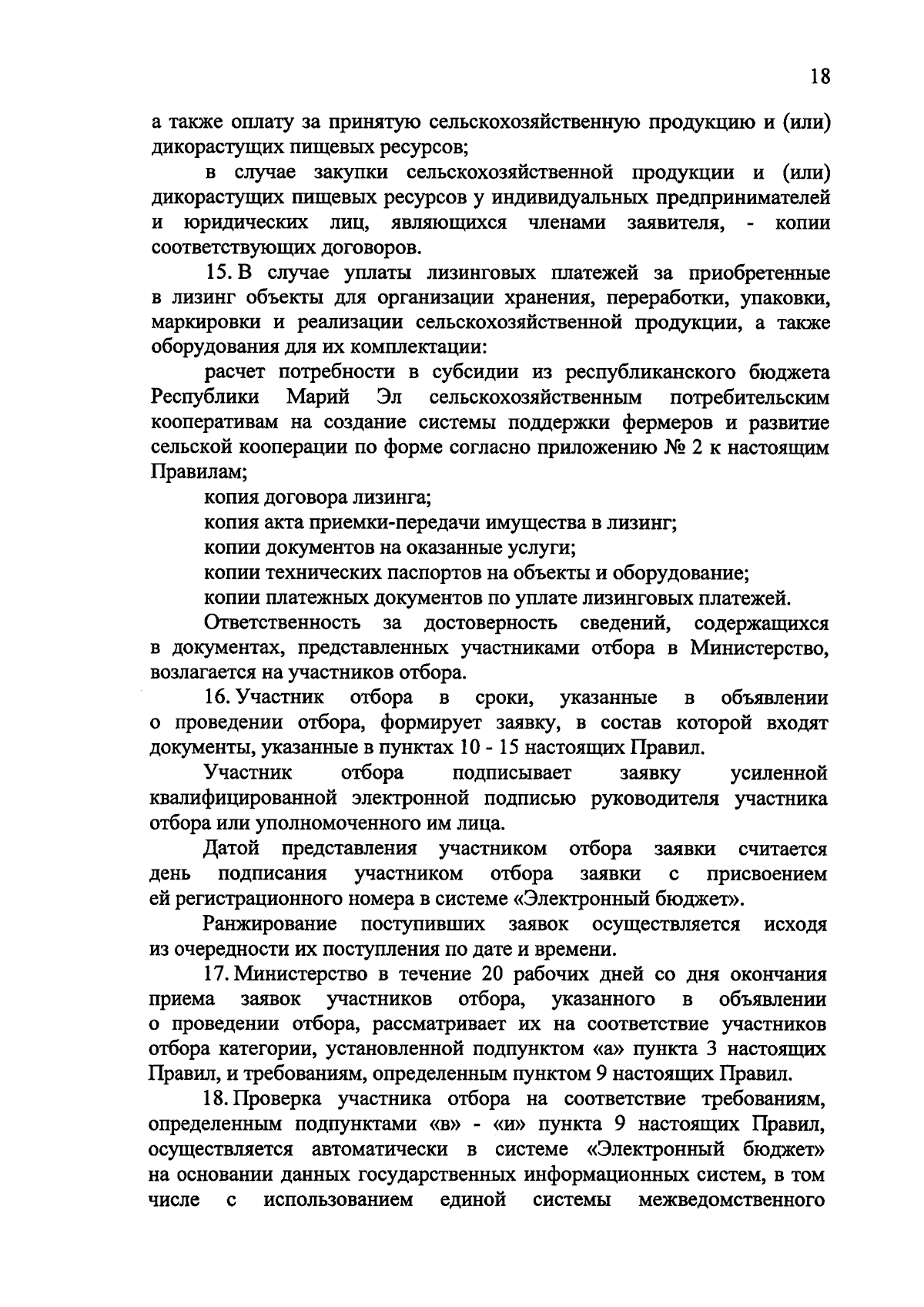 18

а также оплату за принятую сельскохозяйственную продукцию и (или) дикорастущих пищевых ресурсов;

в случае закупки сельскохозяйственной продукции и (или) дикорастущих пищевых ресурсов у индивидуальных предпринимателей и юридических лиц, являющихся членами заявителя, - копии соответствующих договоров.

15. В случае уплаты лизинговых платежей за приобретенные в лизинг объекты для организации хранения, переработки, упаковки, маркировки и реализации сельскохозяйственной продукции, а также оборудования для их комплектации:

расчет потребности в субсидии из республиканского бюджета Республики Марий Эл сельскохозяйственным потребительским кооперативам на создание системы поддержки фермеров и развитие сельской кооперации по форме согласно приложению № 2 к настоящим Правилам;

копия договора лизинга;

копия акта приемки-передачи имущества в лизинг;

копии документов на оказанные услуги;

копии технических паспортов на объекты и оборудование;

копии платежных документов по уплате лизинговых платежей.

Ответственность за достоверность сведений, содержащихся в документах, представленных участниками отбора в Министерство, возлагается на участников отбора.

16. Участник отбора в сроки, указанные в объявлении о проведении отбора, формирует заявку, в состав которой входят документы, указанные в пунктах 10 - 15 настоящих Правил.

Участник отбора подписывает заявку усиленной квалифицированной электронной подписью руководителя участника отбора или уполномоченного им лица.

Датой представления участником отбора заявки считается день подписания участником отбора заявки с присвоением ей регистрационного номера в системе «Электронный бюджет».

Ранжирование поступивших заявок осуществляется исходя из очередности их поступления по дате и времени.

17. Министерство в течение 20 рабочих дней со дня окончания приема заявок участников отбора, указанного в объявлении о проведении отбора, рассматривает их на соответствие участников отбора категории, установленной подпунктом «а» пункта 3 настоящих Правил, и требованиям, определенным пунктом 9 настоящих Правил.

18. Проверка участника отбора на соответствие требованиям, определенным подпунктами «в» - «и» пункта 9 настоящих Правил, осуществляется автоматически в системе «Электронный бюджет» на основании данных государственных информационных систем, в том числе с использованием единой системы межведомственного